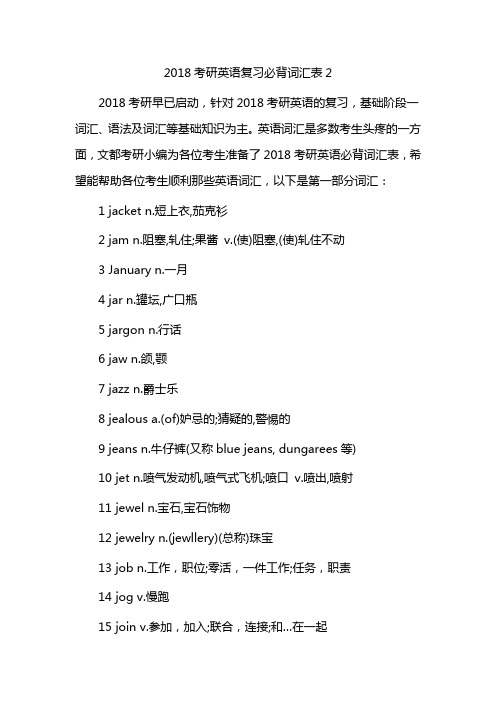 2018 考研英语复习必背词汇表 2

2018 考研早已启动，针对 2018 考研英语的复习，基础阶段一词汇、语法及词汇等基础知识为主。英语词汇是多数考生头疼的一方面，文都考研小编为各位考生准备了 2018 考研英语必背词汇表，希望能帮助各位考生顺利那些英语词汇，以下是第一部分词汇：

1 jacket n.短上衣,茄克衫

2 jam n.阻塞,轧住;果酱 v.(使)阻塞,(使)轧住不动

3 January n.一月

4 jar n.罐坛,广口瓶

5 jargon n.行话

6 jaw n.颌,颚

7 jazz n.爵士乐

8 jealous a.(of)妒忌的;猜疑的,警惕的

9 jeans n.牛仔裤(又称 blue jeans, dungarees 等)

10 jet n.喷气发动机,喷气式飞机;喷口 v.喷出,喷射

11 jewel n.宝石,宝石饰物

12 jewelry n.(jewllery)(总称)珠宝

13 job n.工作，职位;零活，一件工作;任务，职责

14 jog v.慢跑

15 join v.参加，加入;联合，连接;和...在一起